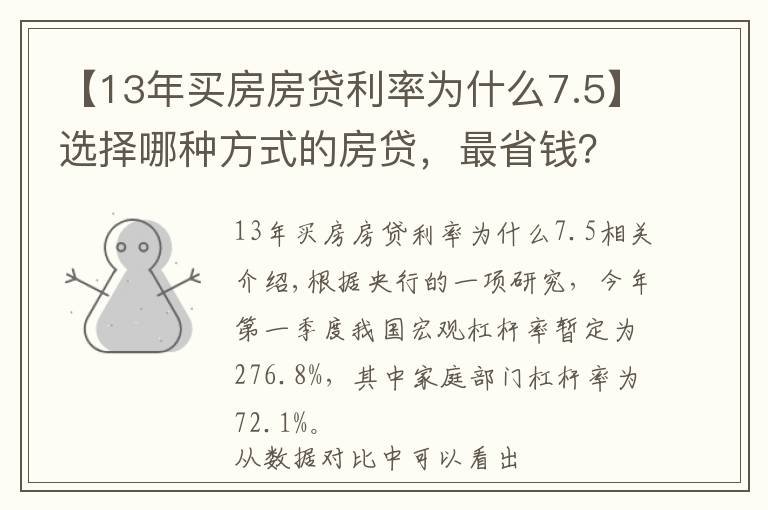 【13年买房房贷利率为什么7.5】选择哪种方式的房贷，最省钱？

13年买房房贷利率为什么7.5相关介绍，根据央行的一项研究，今年第一季度我国宏观杠杆率暂定为276.8%，其中家庭部门杠杆率为72.1%。
从数据对比中可以看出